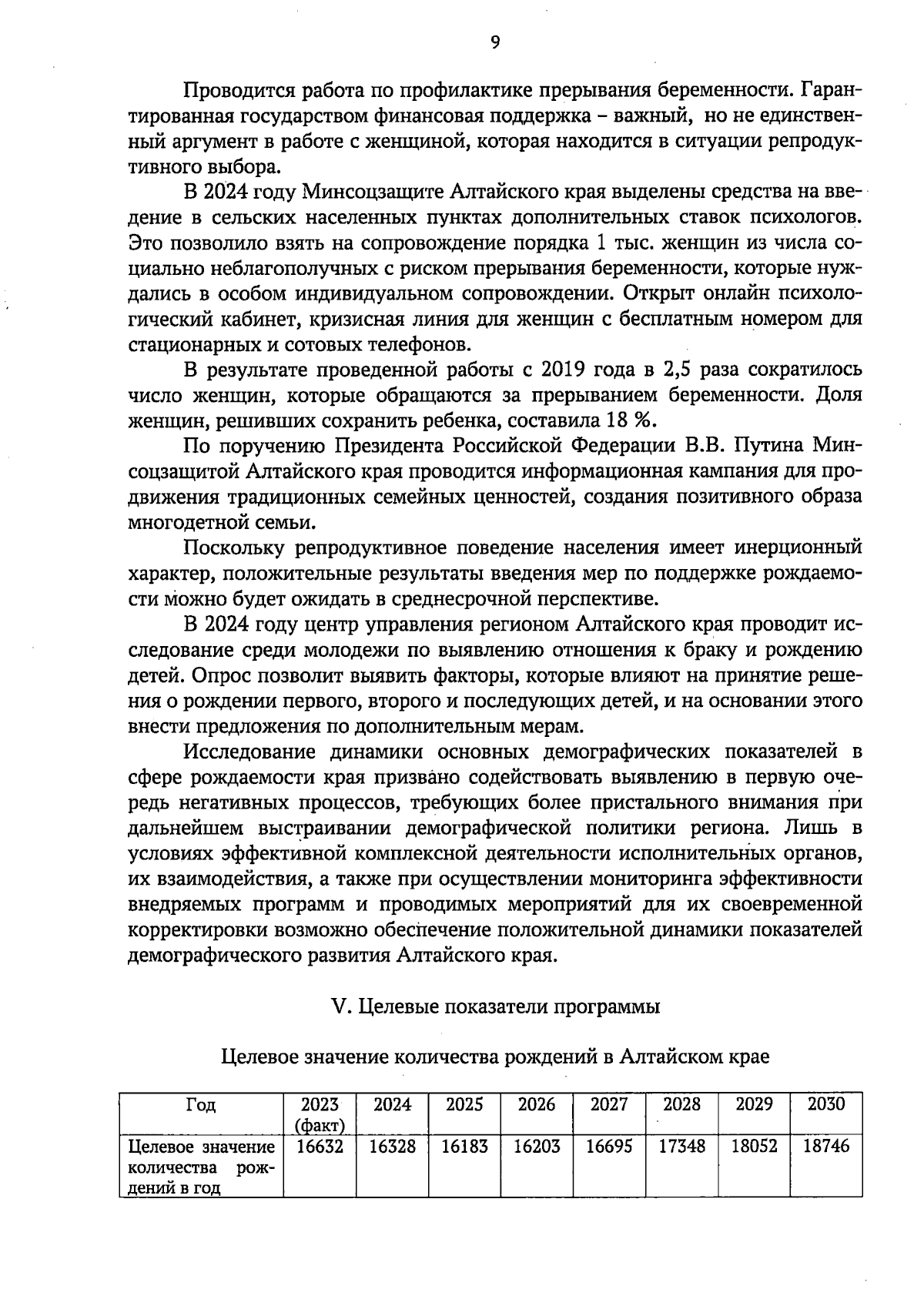 9

Проводится работа по профилактике прерывания беременности. Гарантированная государством финансовая поддержка – важный, но не единственный аргумент в работе с женщиной, которая находится в ситуации репродуктивного выбора.

В 2024 году Минсоцзащите Алтайского края выделены средства на введение в сельских населенных пунктах дополнительных ставок психологов. Это позволило взять на сопровождение порядка 1 тыс. женщин из числа социально неблагополучных с риском прерывания беременности, которые нуждались в особом индивидуальном сопровождении. Открыт онлайн психологический кабинет, кризисная линия для женщин с бесплатным номером для стационарных и сотовых телефонов.

В результате проведенной работы с 2019 года в 2,5 раза сократилось число женщин, которые обращаются за прерыванием беременности. Доля женщин, решивших сохранить ребенка, составила 18 %.

По поручению Президента Российской Федерации В.В. Путина Минсоцзащитой Алтайского края проводится информационная кампания для продвижения традиционных семейных ценностей, создания позитивного образа многодетной семьи.

Поскольку репродуктивное поведение населения имеет инерционный характер, положительные результаты введения мер по поддержке рождаемости можно будет ожидать в среднесрочной перспективе.

В 2024 году центр управления регионом Алтайского края проводит исследование среди молодежи по выявлению отношения к браку и рождению детей. Опрос позволит выявить факторы, которые влияют на принятие решения о рождении первого, второго и последующих детей, и на основании этого внести предложения по дополнительным мерам.

Исследование динамики основных демографических показателей в сфере рождаемости края призвано содействовать выявлению в первую очередь негативных процессов, требующих более пристального внимания при дальнейшем выстраивании демографической политики региона. Лишь в условиях эффективной комплексной деятельности исполнительных органов, их взаимодействия, а также при осуществлении мониторинга эффективности внедряемых программ и проводимых мероприятий для их своевременной корректировки возможно обеспечение положительной динамики показателей демографического развития Алтайского края.

V. Целевые показатели программы

Целевое значение количества рождений в Алтайском крае

| Год | 2023 (факт) | 2024 | 2025 | 2026 | 2027 | 2028 | 2029 | 2030 |
|---|---|---|---|---|---|---|---|---|
| Целевое значение количества рождений в год | 16632 | 16328 | 16183 | 16203 | 16695 | 17348 | 18052 | 18746 |